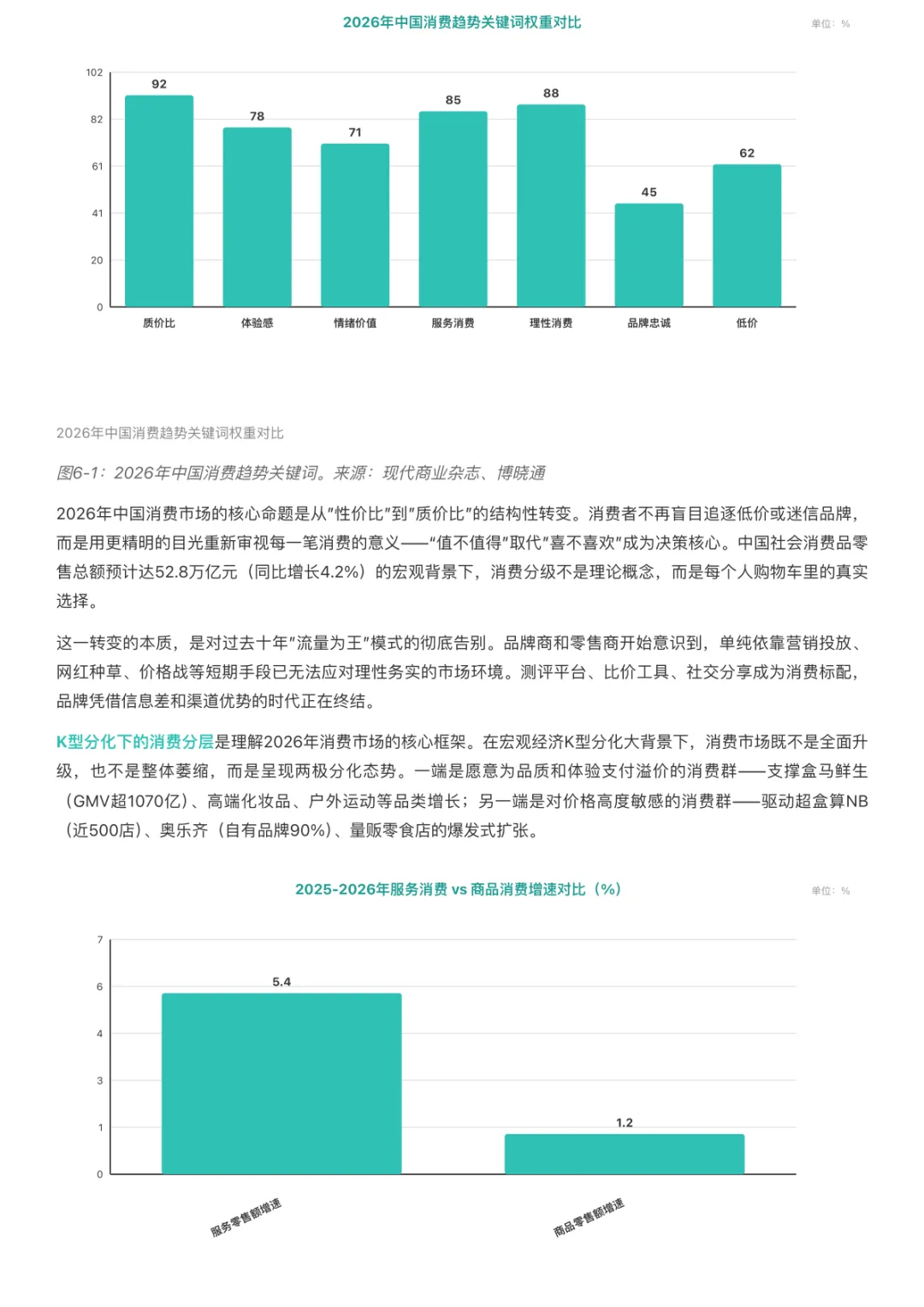 2026年中国消费趋势关键词权重对比

单位：%

102
82
61
41
20
0

92
78
71
85
88
45
62

质价比
体验感
情绪价值
服务消费
理性消费
品牌忠诚
低价

2026年中国消费趋势关键词权重对比

图6-1：2026年中国消费趋势关键词。来源：现代商业杂志、博晓通

2026年中国消费市场的核心命题是从"性价比"到"质价比"的结构性转变。消费者不再盲目追逐低价或迷信品牌，而是用更精明的目光重新审视每一笔消费的意义——"值不值得"取代"喜不喜欢"成为决策核心。中国社会消费品零售总额预计达52.8万亿元（同比增长4.2%）的宏观背景下，消费分级不是理论概念，而是每个人购物车里的真实选择。

这一转变的本质，是对过去十年"流量为王"模式的彻底告别。品牌商和零售商开始意识到，单纯依靠营销投放、网红种草、价格战等短期手段已无法应对理性务实的市场环境。测评平台、比价工具、社交分享成为消费标配，品牌凭借信息差和渠道优势的时代正在终结。

K型分化下的消费分层是理解2026年消费市场的核心框架。在宏观经济K型分化大背景下，消费市场既不是全面升级，也不是整体萎缩，而是呈现两极分化态势。一端是愿意为品质和体验支付溢价的消费群——支撑盒马鲜生（GMV超1070亿）、高端化妆品、户外运动等品类增长；另一端是对价格高度敏感的消费群——驱动超盒算NB（近500店）、奥乐齐（自有品牌90%）、量贩零食店的爆发式扩张。

2025-2026年服务消费 vs 商品消费增速对比（%）

单位：%

7
6
4
3
1
0

5.4
1.2

服务零售额增速
商品零售额增速